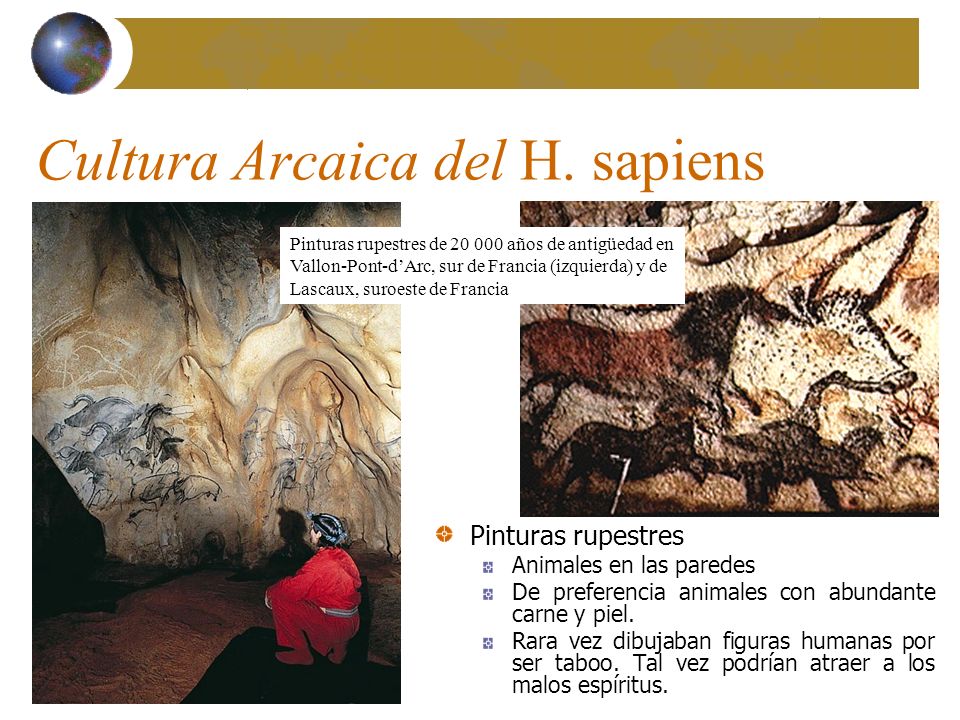 Cultura Arcaica del H. sapiens

Pinturas rupestres de 20 000 años de antigüedad en Vallon-Pont-d'Arc, sur de Francia (izquierda) y de Lascaux, suroeste de Francia

Pinturas rupestres

Animales en las paredes

De preferencia animales con abundante carne y piel.

Rara vez dibujaban figuras humanas por ser taboo. Tal vez podrían atraer a los malos espíritus.